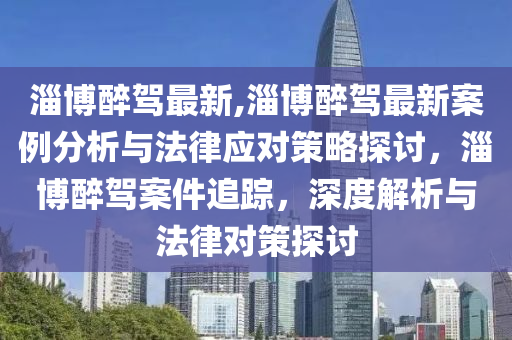 淄博醉驾最新,淄博醉驾最新案例分析与法律应对策略探讨，淄博醉驾案件追踪，深度解析与法律对策探讨